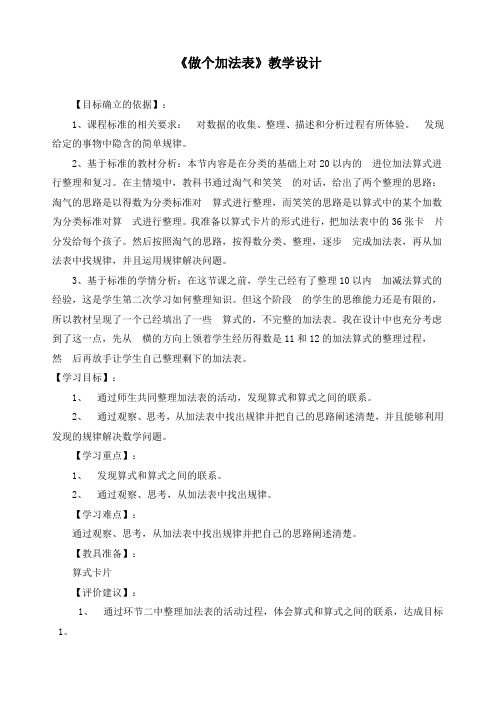 《做个加法表》教学设计

【目标确立的依据】：

1、课程标准的相关要求： 对数据的收集、整理、描述和分析过程有所体验。 发现给定的事物中隐含的简单规律。

2、基于标准的教材分析：本节内容是在分类的基础上对 20 以内的 进位加法算式进行整理和复习。在主情境中，教科书通过淘气和笑笑 的对话，给出了两个整理的思路：淘气的思路是以得数为分类标准对 算式进行整理，而笑笑的思路是以算式中的某个加数为分类标准对算 式进行整理。我准备以算式卡片的形式进行，把加法表中的 36 张卡 片分发给每个孩子。然后按照淘气的思路，按得数分类、整理，逐步 完成加法表，再从加法表中找规律，并且运用规律解决问题。

3、基于标准的学情分析：在这节课之前，学生已经有了整理 10 以内 加减法算式的经验，这是学生第二次学习如何整理知识。但这个阶段 的学生的思维能力还是有限的，所以教材呈现了一个已经填出了一些 算式的，不完整的加法表。我在设计中也充分考虑到了这一点，先从 横的方向上领着学生经历得数是 11 和 12 的加法算式的整理过程，然 后再放手让学生自己整理剩下的加法表。

【学习目标】：

1、 通过师生共同整理加法表的活动，发现算式和算式之间的联系。

2、 通过观察、思考，从加法表中找出规律并把自己的思路阐述清楚，并且能够利用发现的规律解决数学问题。

【学习重点】：

1、 发现算式和算式之间的联系。

2、 通过观察、思考，从加法表中找出规律。

【学习难点】：

通过观察、思考，从加法表中找出规律并把自己的思路阐述清楚。

【教具准备】：

算式卡片

【评价建议】：

1、 通过环节二中整理加法表的活动过程，体会算式和算式之间的联系，达成目标 1。